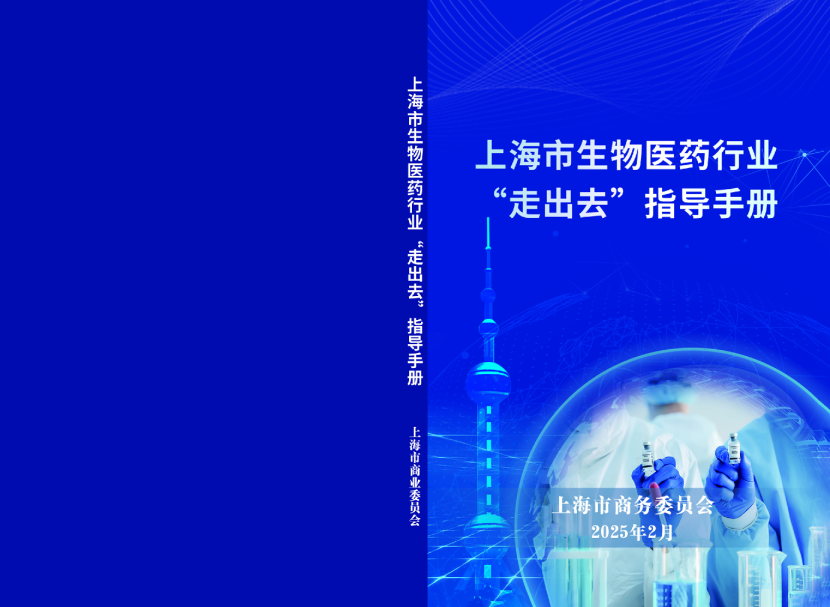 上海市生物医药行业“走出去”指导手册

上海市商业委员会

上海市生物医药行业
“走出去”指导手册

上海市商务委员会
2025年2月